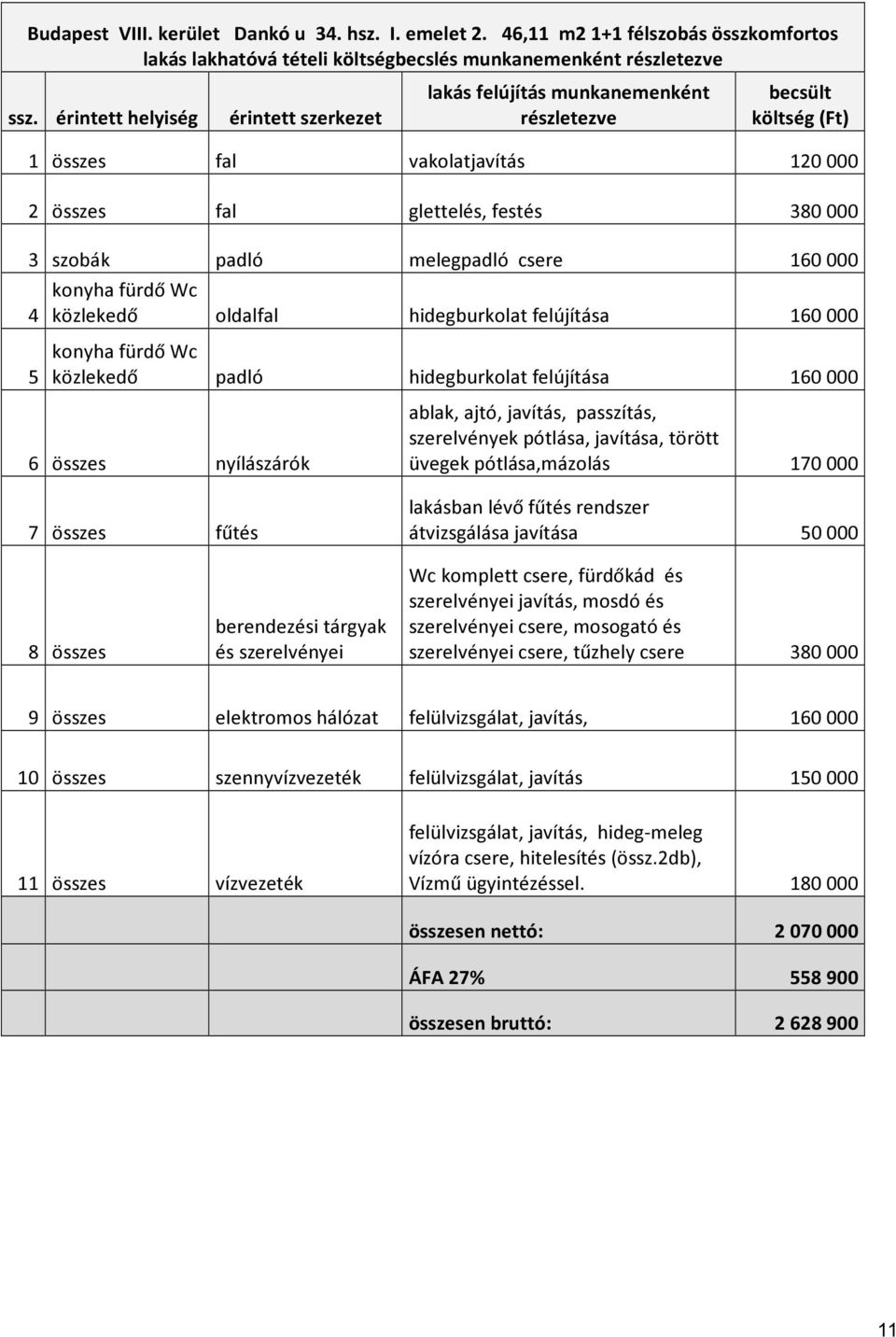 Budapest VIII. kerület Dankó u 34. hsz. I. emelet 2. 46,11 m2 1+1 félszobás összkomfortos lakás lakhatóvá tételi költségbecslés munkanemenként részletezve

| ssz. | érintett helyiség | érintett szerkezet | lakás felújítás munkanemenként részletezve | becsült költség (Ft) |
|---|---|---|---|---|
| 1 | összes | fal | vakolatjavítás | 120 000 |
| 2 | összes | fal | glettelés, festés | 380 000 |
| 3 | szobák | padló | melegpadló csere | 160 000 |
| 4 | konyha fürdő Wc közlekedő | oldalfal | hidegburkolat felújítása | 160 000 |
| 5 | konyha fürdő Wc közlekedő | padló | hidegburkolat felújítása | 160 000 |
| 6 | összes | nyílászárók | ablak, ajtó, javítás, passzítás, szerelvények pótlása, javítása, törött üvegek pótlása,mázolás | 170 000 |
| 7 | összes | fűtés | lakásban lévő fűtés rendszer átvizsgálása javítása | 50 000 |
| 8 | összes | berendezési tárgyak és szerelvényei | Wc komplett csere, fürdőkád és szerelvényei javítás, mosdó és szerelvényei csere, mosogató és szerelvényei csere, tűzhely csere | 380 000 |
| 9 | összes | elektromos hálózat | felülvizsgálat, javítás, | 160 000 |
| 10 | összes | szennyvízvezeték | felülvizsgálat, javítás | 150 000 |
| 11 | összes | vízvezeték | felülvizsgálat, javítás, hideg-meleg vízóra csere, hitelesítés (össz.2db), Vízmű ügyintézéssel. | 180 000 |
| | | | összesen nettó: | 2 070 000 |
| | | | ÁFA 27% | 558 900 |
| | | | összesen bruttó: | 2 628 900 |

11